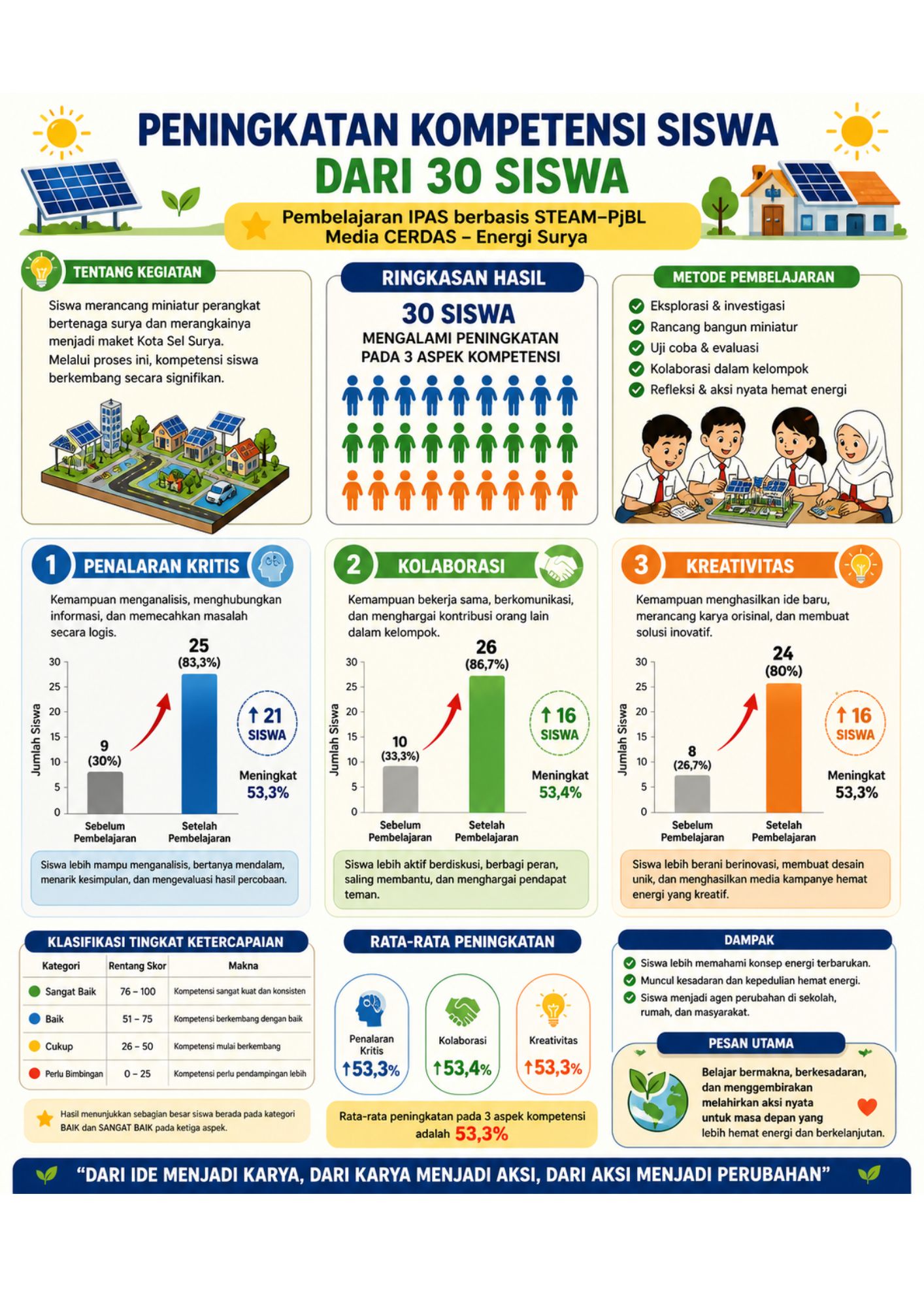 PENINGKATAN KOMPETENSI SISWA
DARI 30 SISWA

Pembelajaran IPAS berbasis STEAM–PjBL
Media CERDAS – Energi Surya

TENTANG KEGIATAN

Siswa merancang miniatur perangkat bertenaga surya dan merangkainya menjadi maket Kota Sel Surya. Melalui proses ini, kompetensi siswa berkembang secara signifikan.

RINGKASAN HASIL

30 SISWA
MENGALAMI PENINGKATAN PADA 3 ASPEK KOMPETENSI

METODE PEMBELAJARAN

Eksplorasi & investigasi
Rancang bangun miniatur
Uji coba & evaluasi
Kolaborasi dalam kelompok
Refleksi & aksi nyata hemat energi

1 PENALARAN KRITIS

Kemampuan menganalisis, menghubungkan informasi, dan memecahkan masalah secara logis.

Jumlah Siswa
30
25
20
15
10
5
0
9 (30%)
25 (83,3%)
Sebelum Pembelajaran
Setelah Pembelajaran
↑ 21 SISWA
Meningkat 53,3%

Siswa lebih mampu menganalisis, bertanya mendalam, menarik kesimpulan, dan mengevaluasi hasil percobaan.

2 KOLABORASI

Kemampuan bekerja sama, berkomunikasi, dan menghargai kontribusi orang lain dalam kelompok.

Jumlah Siswa
30
25
20
15
10
5
0
10 (33,3%)
26 (86,7%)
Sebelum Pembelajaran
Setelah Pembelajaran
↑ 16 SISWA
Meningkat 53,4%

Siswa lebih aktif berdiskusi, berbagi peran, saling membantu, dan menghargai pendapat teman.

3 KREATIVITAS

Kemampuan menghasilkan ide baru, merancang karya orisinal, dan membuat solusi inovatif.

Jumlah Siswa
30
25
20
15
10
5
0
8 (26,7%)
24 (80%)
Sebelum Pembelajaran
Setelah Pembelajaran
↑ 16 SISWA
Meningkat 53,3%

Siswa lebih berani berinovasi, membuat desain unik, dan menghasilkan media kampanye hemat energi yang kreatif.

KLASIFIKASI TINGKAT KETERCAPAIAN

| Kategori | Rentang Skor | Makna |
|---|---|---|
| Sangat Baik | 76 – 100 | Kompetensi sangat kuat dan konsisten |
| Baik | 51 – 75 | Kompetensi berkembang dengan baik |
| Cukup | 26 – 50 | Kompetensi mulai berkembang |
| Perlu Bimbingan | 0 – 25 | Kompetensi perlu pendampingan lebih |

Hasil menunjukkan sebagian besar siswa berada pada kategori BAIK dan SANGAT BAIK pada ketiga aspek.

RATA-RATA PENINGKATAN

Penalaran Kritis ↑53,3%
Kolaborasi ↑53,4%
Kreativitas ↑53,3%

Rata-rata peningkatan pada 3 aspek kompetensi adalah 53,3%

DAMPAK

Siswa lebih memahami konsep energi terbarukan.
Muncul kesadaran dan kepedulian hemat energi.
Siswa menjadi agen perubahan di sekolah, rumah, dan masyarakat.

PESAN UTAMA

Belajar bermakna, berkesadaran, dan menggembirakan melahirkan aksi nyata untuk masa depan yang lebih hemat energi dan berkelanjutan.

“DARI IDE MENJADI KARYA, DARI KARYA MENJADI AKSI, DARI AKSI MENJADI PERUBAHAN”